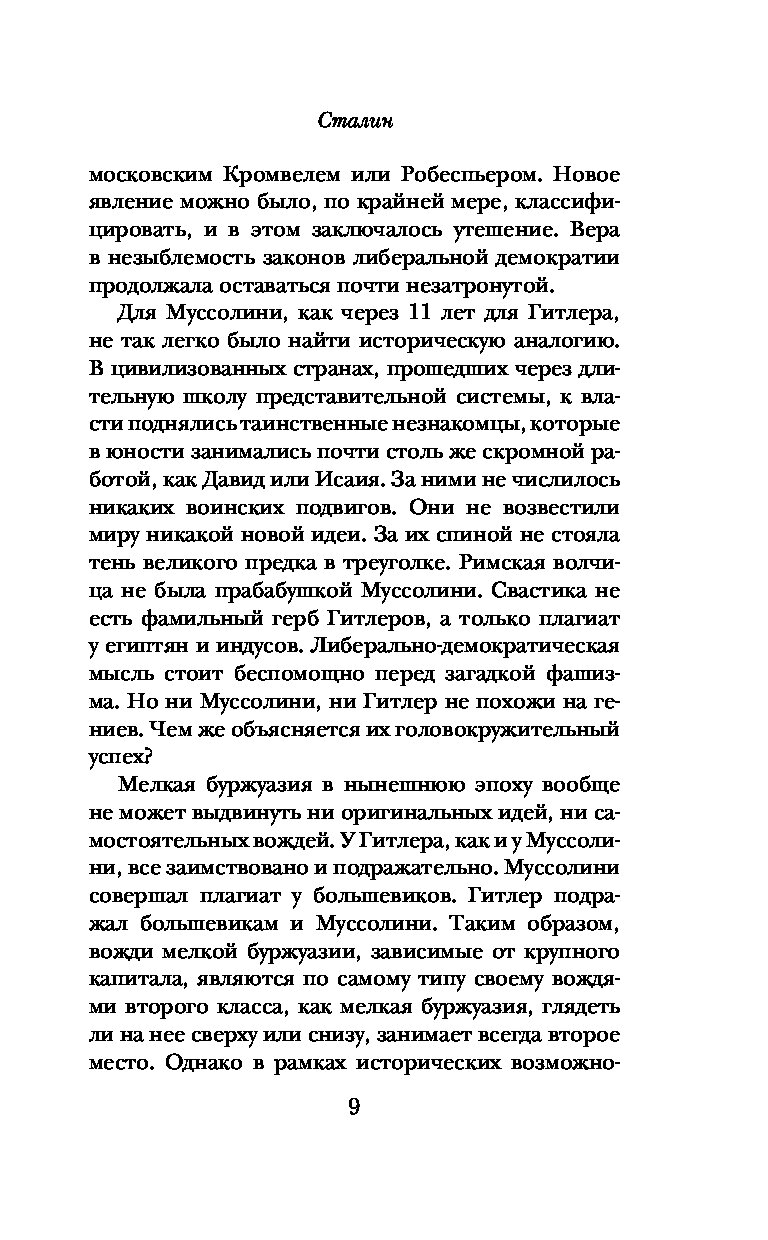 Сталин

московским Кромвелем или Робеспьером. Новое явление можно было, по крайней мере, классифицировать, и в этом заключалось утешение. Вера в незыблемость законов либеральной демократии продолжала оставаться почти незатронутой.

Для Муссолини, как через 11 лет для Гитлера, не так легко было найти историческую аналогию. В цивилизованных странах, прошедших через длительную школу представительной системы, к власти поднялись таинственные незнакомцы, которые в юности занимались почти столь же скромной работой, как Давид или Исаия. За ними не числилось никаких воинских подвигов. Они не возвестили миру никакой новой идеи. За их спиной не стояла тень великого предка в треуголке. Римская волчица не была прабабушкой Муссолини. Свастика не есть фамильный герб Гитлеров, а только плагиат у египтян и индусов. Либерально-демократическая мысль стоит беспомощно перед загадкой фашизма. Но ни Муссолини, ни Гитлер не похожи на гениев. Чем же объясняется их головокружительный успех?

Мелкая буржуазия в нынешнюю эпоху вообще не может выдвинуть ни оригинальных идей, ни самостоятельных вождей. У Гитлера, как и у Муссолини, все заимствовано и подражательно. Муссолини совершал плагиат у большевиков. Гитлер подражал большевикам и Муссолини. Таким образом, вожди мелкой буржуазии, зависимые от крупного капитала, являются по самому типу своему вождями второго класса, как мелкая буржуазия, глядеть ли на нее сверху или снизу, занимает всегда второе место. Однако в рамках исторических возможно-

9